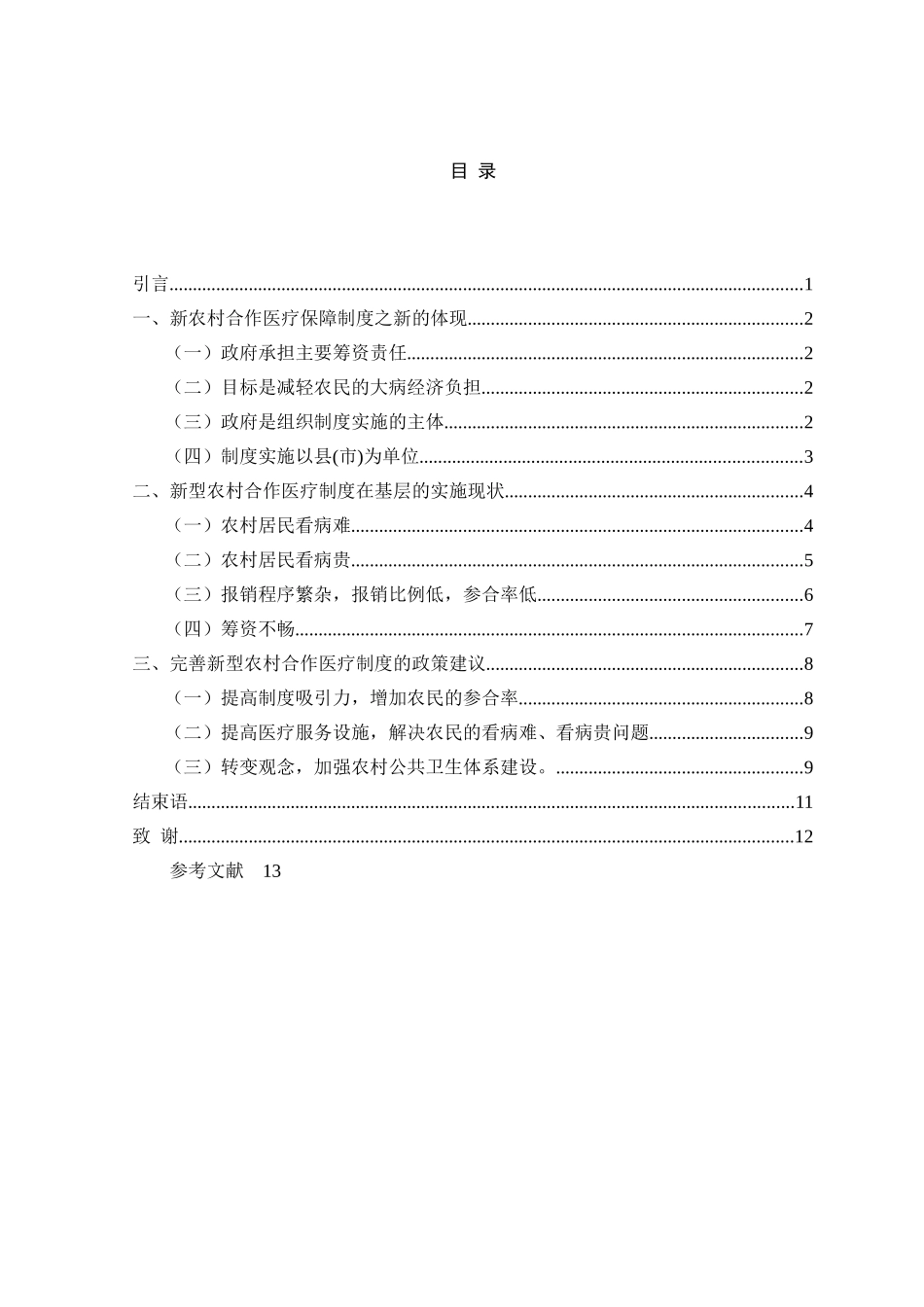 目 录

引言......1
一、新农村合作医疗保障制度之新的体现......2
（一）政府承担主要筹资责任......2
（二）目标是减轻农民的大病经济负担......2
（三）政府是组织制度实施的主体......2
（四）制度实施以县(市)为单位......3
二、新型农村合作医疗制度在基层的实施现状......4
（一）农村居民看病难......4
（二）农村居民看病贵......5
（三）报销程序繁杂，报销比例低，参合率低......6
（四）筹资不畅......7
三、完善新型农村合作医疗制度的政策建议......8
（一）提高制度吸引力，增加农民的参合率......8
（二）提高医疗服务设施，解决农民的看病难、看病贵问题......9
（三）转变观念，加强农村公共卫生体系建设。......9
结束语......11
致 谢......12
参考文献 13